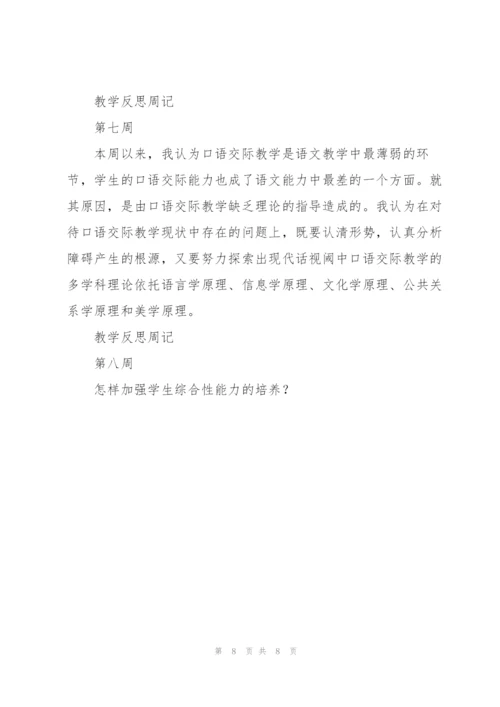 教学反思周记

第七周

本周以来，我认为口语交际教学是语文教学中最薄弱的环节，学生的口语交际能力也成了语文能力中最差的一个方面。就其原因，是由口语交际教学缺乏理论的指导造成的。我认为在对待口语交际教学现状中存在的问题上，既要认清形势，认真分析障碍产生的根源，又要努力探索出现代话视阈中口语交际教学的多学科理论依托语言学原理、信息学原理、文化学原理、公共关系学原理和美学原理。

教学反思周记

第八周

怎样加强学生综合性能力的培养？

第 8 页 共 8 页